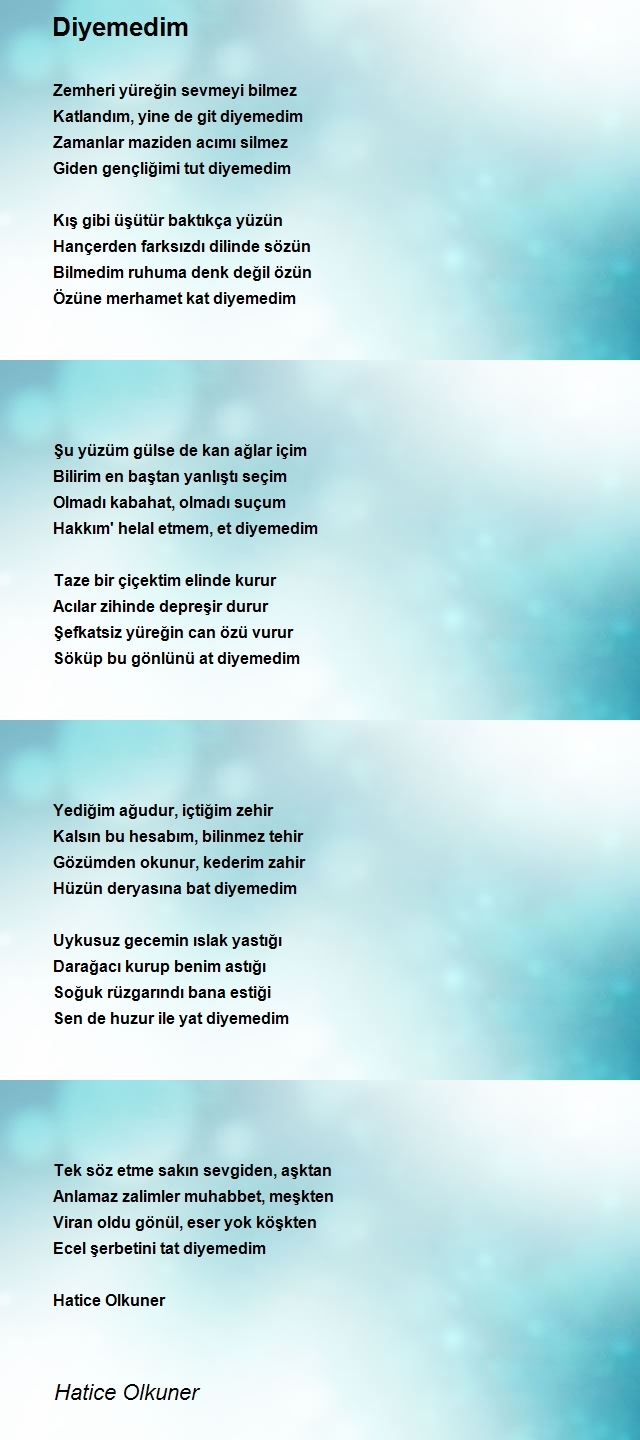 Diyemedim

Zemheri yüreğin sevmeyi bilmez
Katlandım, yine de git diyemedim
Zamanlar maziden acımı silmez
Giden gençliğimi tut diyemedim

Kış gibi üşütür baktıkça yüzün
Hançerden farksızdı dilinde sözün
Bilmedim ruhuma denk değil özün
Özüne merhamet kat diyemedim

Şu yüzüm gülse de kan ağlar içim
Bilirim en baştan yanlıştı seçim
Olmadı kabahat, olmadı suçum
Hakkım' helal etmem, et diyemedim

Taze bir çiçektim elinde kurur
Acılar zihinde depreşir durur
Şefkatsiz yüreğin can özü vurur
Söküp bu gönlünü at diyemedim

Yediğim ağudur, içtiğim zehir
Kalsın bu hesabım, bilinmez tehir
Gözümden okunur, kederim zahir
Hüzün deryasına bat diyemedim

Uykusuz gecemin ıslak yastığı
Darağacı kurup benim astığı
Soğuk rüzgarındı bana estiği
Sen de huzur ile yat diyemedim

Tek söz etme sakın sevgiden, aşktan
Anlamaz zalimler muhabbet, meşkten
Viran oldu gönül, eser yok köşkten
Ecel şerbetini tat diyemedim

Hatice Olkuner

Hatice Olkuner